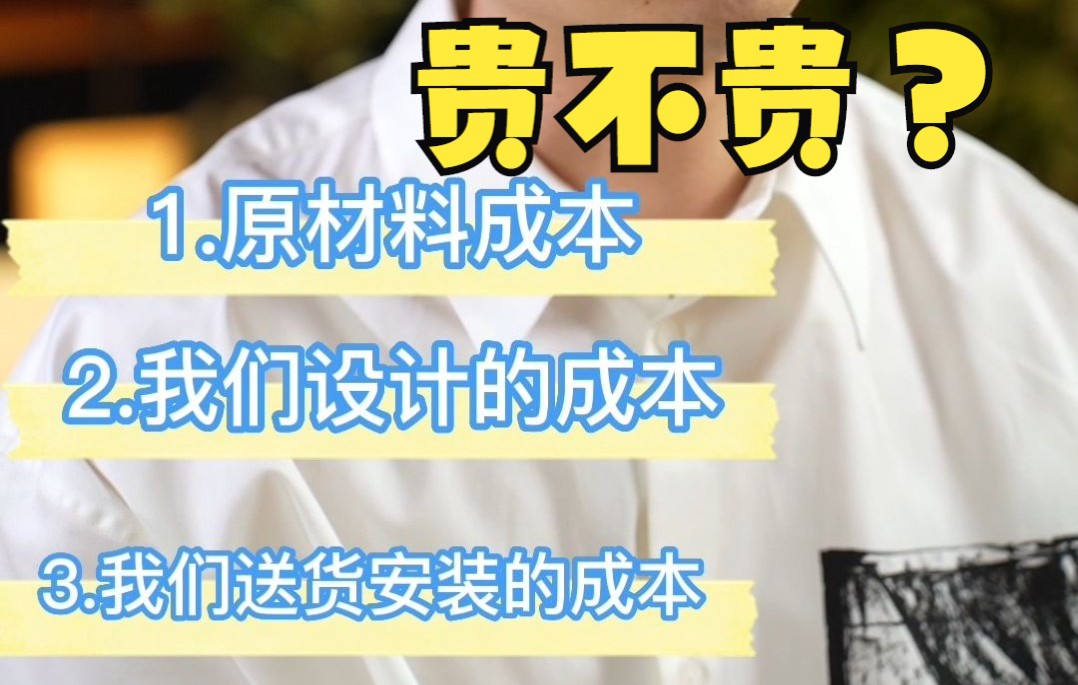 贵不贵？

1.原材料成本

2.我们设计的成本

3.我们送货安装的成本